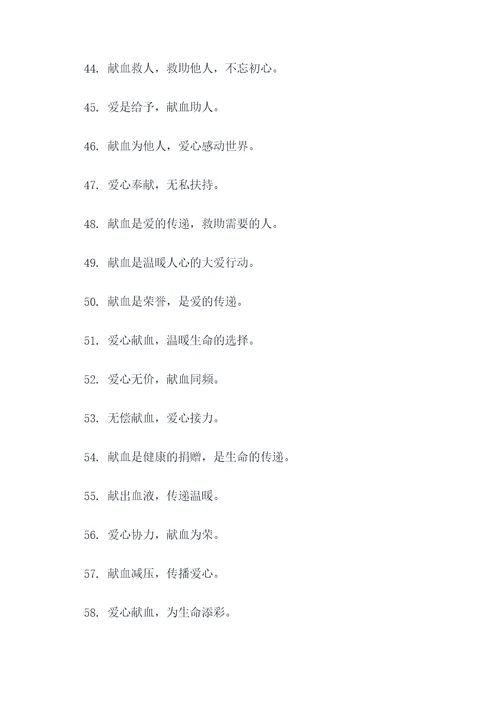 44. 献血救人，救助他人，不忘初心。

45. 爱是给予，献血助人。

46. 献血为他人，爱心感动世界。

47. 爱心奉献，无私扶持。

48. 献血是爱的传递，救助需要的人。

49. 献血是温暖人心的大爱行动。

50. 献血是荣誉，是爱的传递。

51. 爱心献血，温暖生命的选择。

52. 爱心无价，献血同频。

53. 无偿献血，爱心接力。

54. 献血是健康的捐赠，是生命的传递。

55. 献出血液，传递温暖。

56. 爱心协力，献血为荣。

57. 献血减压，传播爱心。

58. 爱心献血，为生命添彩。